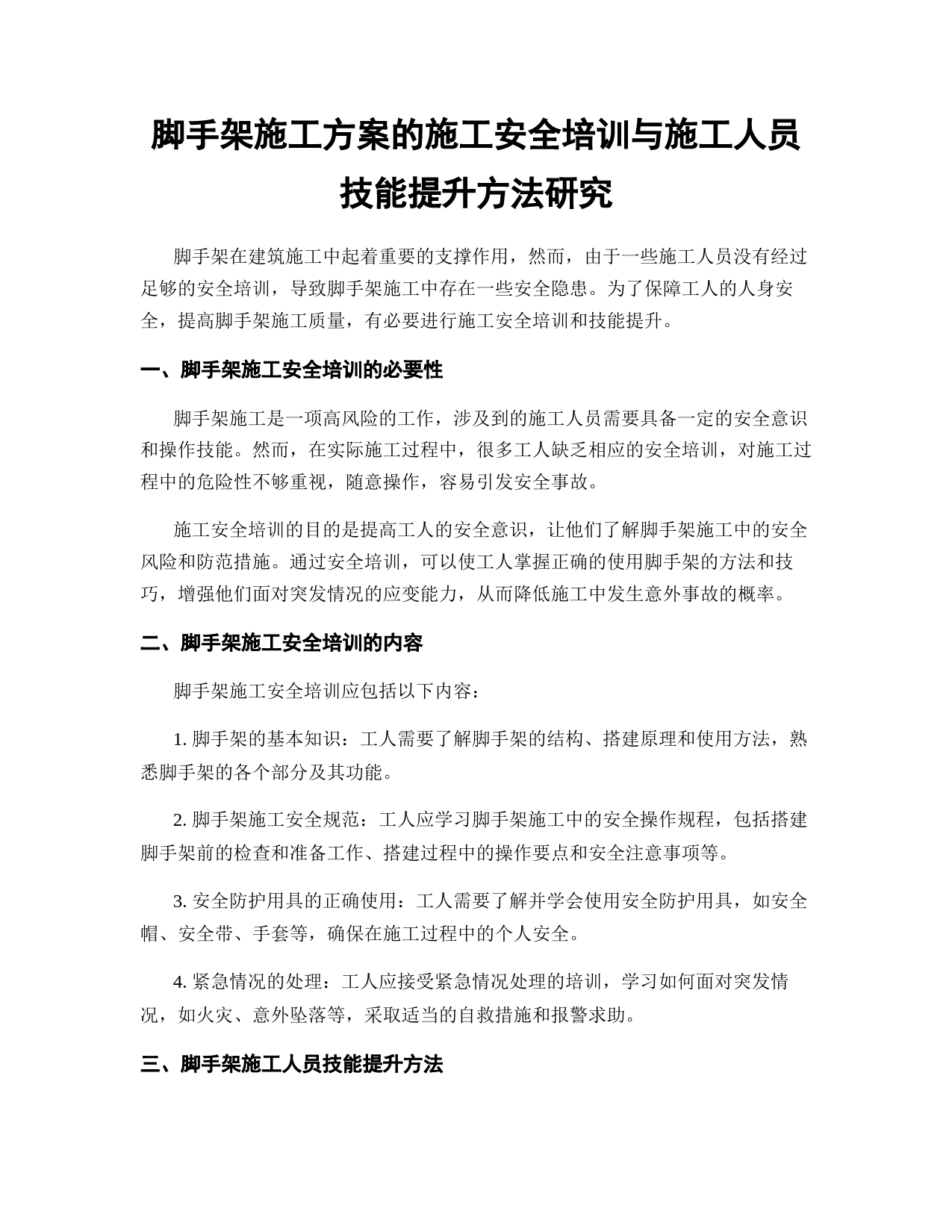 脚手架施工方案的施工安全培训与施工人员技能提升方法研究

脚手架在建筑施工中起着重要的支撑作用，然而，由于一些施工人员没有经过足够的安全培训，导致脚手架施工中存在一些安全隐患。为了保障工人的人身安全，提高脚手架施工质量，有必要进行施工安全培训和技能提升。

一、脚手架施工安全培训的必要性

脚手架施工是一项高风险的工作，涉及到的施工人员需要具备一定的安全意识和操作技能。然而，在实际施工过程中，很多工人缺乏相应的安全培训，对施工过程中的危险性不够重视，随意操作，容易引发安全事故。

施工安全培训的目的是提高工人的安全意识，让他们了解脚手架施工中的安全风险和防范措施。通过安全培训，可以使工人掌握正确的使用脚手架的方法和技巧，增强他们面对突发情况的应变能力，从而降低施工中发生意外事故的概率。

二、脚手架施工安全培训的内容

脚手架施工安全培训应包括以下内容：

1. 脚手架的基本知识：工人需要了解脚手架的结构、搭建原理和使用方法，熟悉脚手架的各个部分及其功能。

2. 脚手架施工安全规范：工人应学习脚手架施工中的安全操作规程，包括搭建脚手架前的检查和准备工作、搭建过程中的操作要点和安全注意事项等。

3. 安全防护用具的正确使用：工人需要了解并学会使用安全防护用具，如安全帽、安全带、手套等，确保在施工过程中的个人安全。

4. 紧急情况的处理：工人应接受紧急情况处理的培训，学习如何面对突发情况，如火灾、意外坠落等，采取适当的自救措施和报警求助。

三、脚手架施工人员技能提升方法